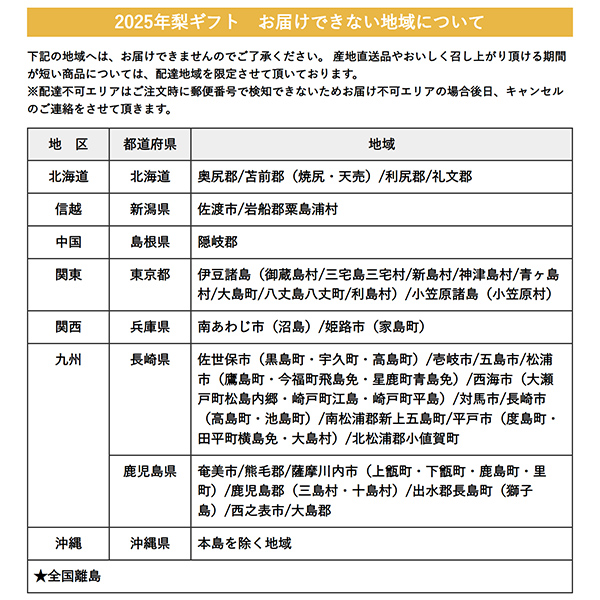 2025年梨ギフト　お届けできない地域について

下記の地域へは、お届けできませんのでご了承ください。 産地直送品やおいしく召し上がり頂ける期間が短い商品については、配達地域を限定させて頂いております。
※配達不可エリアはご注文時に郵便番号で検知できないためお届け不可エリアの場合後日、キャンセルのご連絡をさせて頂きます。

| 地　区 | 都道府県 | 地域 |
|---|---|---|
| 北海道 | 北海道 | 奥尻郡/苫前郡（焼尻・天売）/利尻郡/礼文郡 |
| 信越 | 新潟県 | 佐渡市/岩船郡粟島浦村 |
| 中国 | 島根県 | 隠岐郡 |
| 関東 | 東京都 | 伊豆諸島（御蔵島村/三宅島三宅村/新島村/神津島村/青ヶ島村/大島町/八丈島八丈町/利島村）/小笠原諸島（小笠原村） |
| 関西 | 兵庫県 | 南あわじ市（沼島）/姫路市（家島町） |
| 九州 | 長崎県 | 佐世保市（黒島町・宇久町・高島町）/壱岐市/五島市/松浦市（鷹島町・今福町飛島免・星鹿町青島免）/西海市（大瀬戸町松島内郷・崎戸町江島・崎戸町平島）/対馬市/長崎市（高島町・池島町）/南松浦郡新上五島町/平戸市（度島町・田平町横島免・大島村）/北松浦郡小値賀町 |
|  | 鹿児島県 | 奄美市/熊毛郡/薩摩川内市（上甑町・下甑町・鹿島町・里町）/鹿児島郡（三島村・十島村）/出水郡長島町（獅子島）/西之表市/大島郡 |
| 沖縄 | 沖縄県 | 本島を除く地域 |
| ★全国離島 | | |